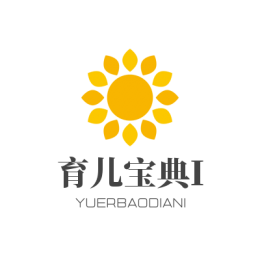 育儿宝典I

YUERBAODIANI